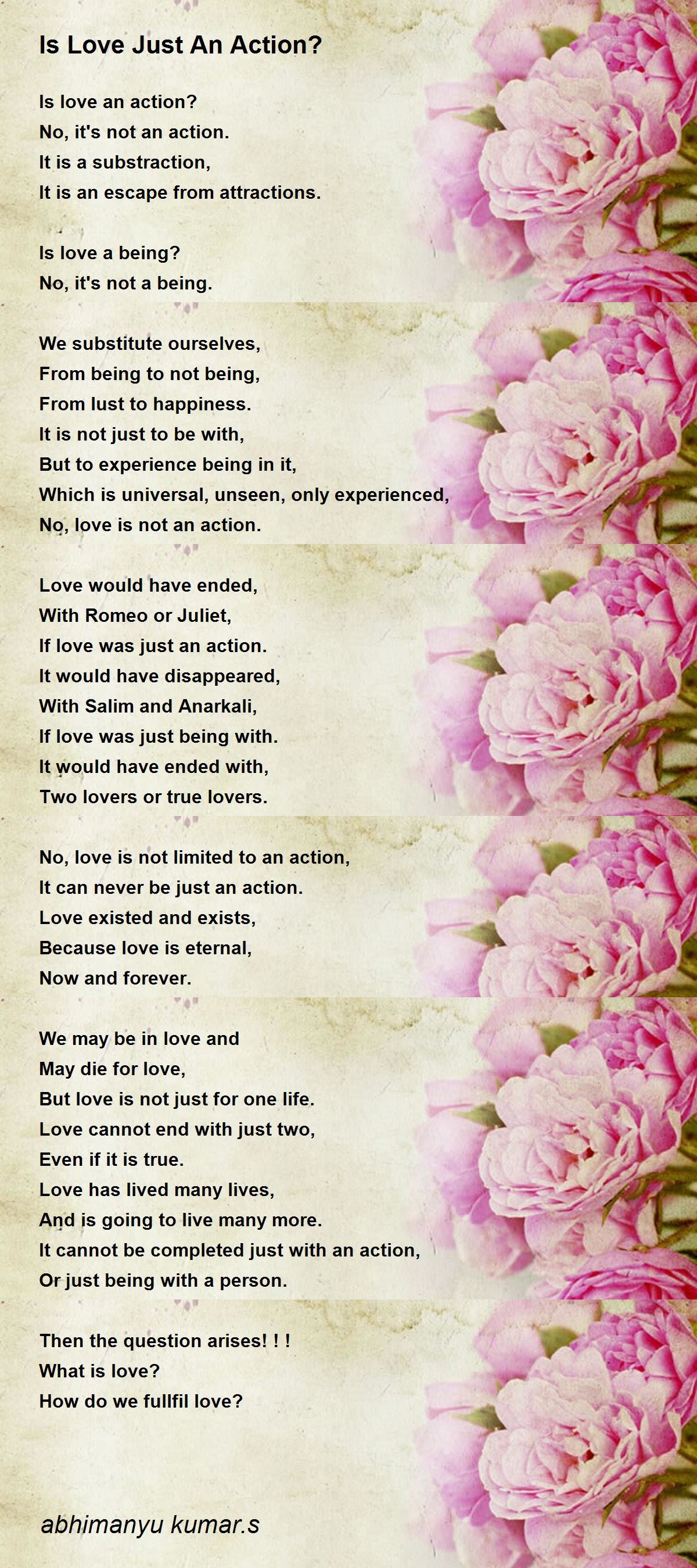 Is Love Just An Action?

Is love an action?
No, it's not an action.
It is a substraction,
It is an escape from attractions.

Is love a being?
No, it's not a being.

We substitute ourselves,
From being to not being,
From lust to happiness.
It is not just to be with,
But to experience being in it,
Which is universal, unseen, only experienced,
No, love is not an action.

Love would have ended,
With Romeo or Juliet,
If love was just an action.
It would have disappeared,
With Salim and Anarkali,
If love was just being with.
It would have ended with,
Two lovers or true lovers.

No, love is not limited to an action,
It can never be just an action.
Love existed and exists,
Because love is eternal,
Now and forever.

We may be in love and
May die for love,
But love is not just for one life.
Love cannot end with just two,
Even if it is true.
Love has lived many lives,
And is going to live many more.
It cannot be completed just with an action,
Or just being with a person.

Then the question arises! ! !
What is love?
How do we fullfil love?

abhimanyu kumar.s